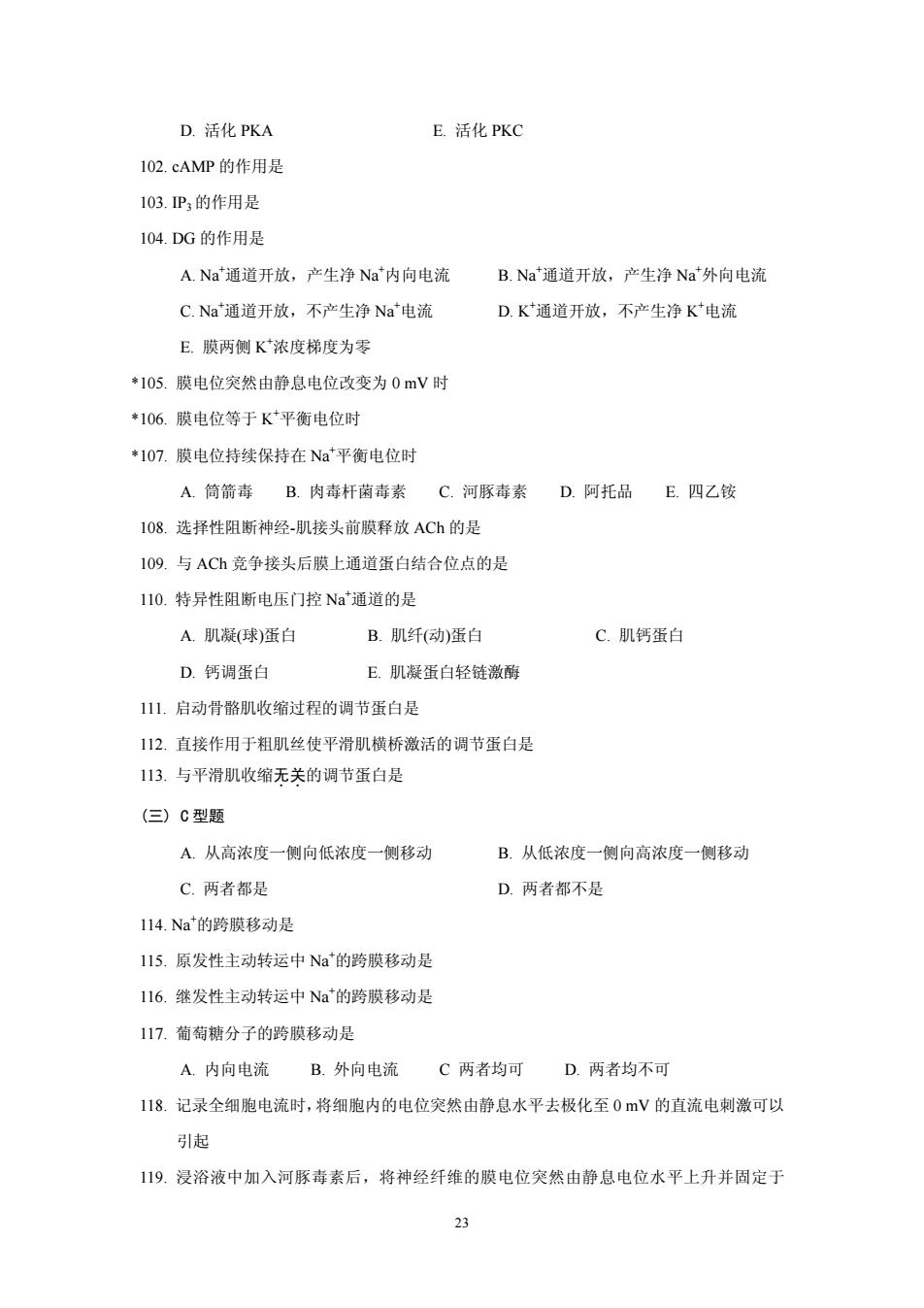 D. 活化 PKA　　E. 活化 PKC

102. cAMP 的作用是

103. $IP_3$ 的作用是

104. DG 的作用是

A. $Na^+$通道开放，产生净 $Na^+$内向电流　　B. $Na^+$通道开放，产生净 $Na^+$外向电流

C. $Na^+$通道开放，不产生净 $Na^+$电流　　D. $K^+$通道开放，不产生净 $K^+$电流

E. 膜两侧 $K^+$浓度梯度为零

*105. 膜电位突然由静息电位改变为 0 mV 时

*106. 膜电位等于 $K^+$平衡电位时

*107. 膜电位持续保持在 $Na^+$平衡电位时

A. 筒箭毒　B. 肉毒杆菌毒素　C. 河豚毒素　D. 阿托品　E. 四乙铵

108. 选择性阻断神经-肌接头前膜释放 ACh 的是

109. 与 ACh 竞争接头后膜上通道蛋白结合位点的是

110. 特异性阻断电压门控 $Na^+$通道的是

A. 肌凝(球)蛋白　B. 肌纤(动)蛋白　C. 肌钙蛋白

D. 钙调蛋白　E. 肌凝蛋白轻链激酶

111. 启动骨骼肌收缩过程的调节蛋白是

112. 直接作用于粗肌丝使平滑肌横桥激活的调节蛋白是

113. 与平滑肌收缩无关的调节蛋白是

（三）C 型题

A. 从高浓度一侧向低浓度一侧移动　　B. 从低浓度一侧向高浓度一侧移动

C. 两者都是　　D. 两者都不是

114. $Na^+$的跨膜移动是

115. 原发性主动转运中 $Na^+$的跨膜移动是

116. 继发性主动转运中 $Na^+$的跨膜移动是

117. 葡萄糖分子的跨膜移动是

A. 内向电流　B. 外向电流　C 两者均可　D. 两者均不可

118. 记录全细胞电流时，将细胞内的电位突然由静息水平去极化至 0 mV 的直流电刺激可以引起

119. 浸浴液中加入河豚毒素后，将神经纤维的膜电位突然由静息电位水平上升并固定于

23